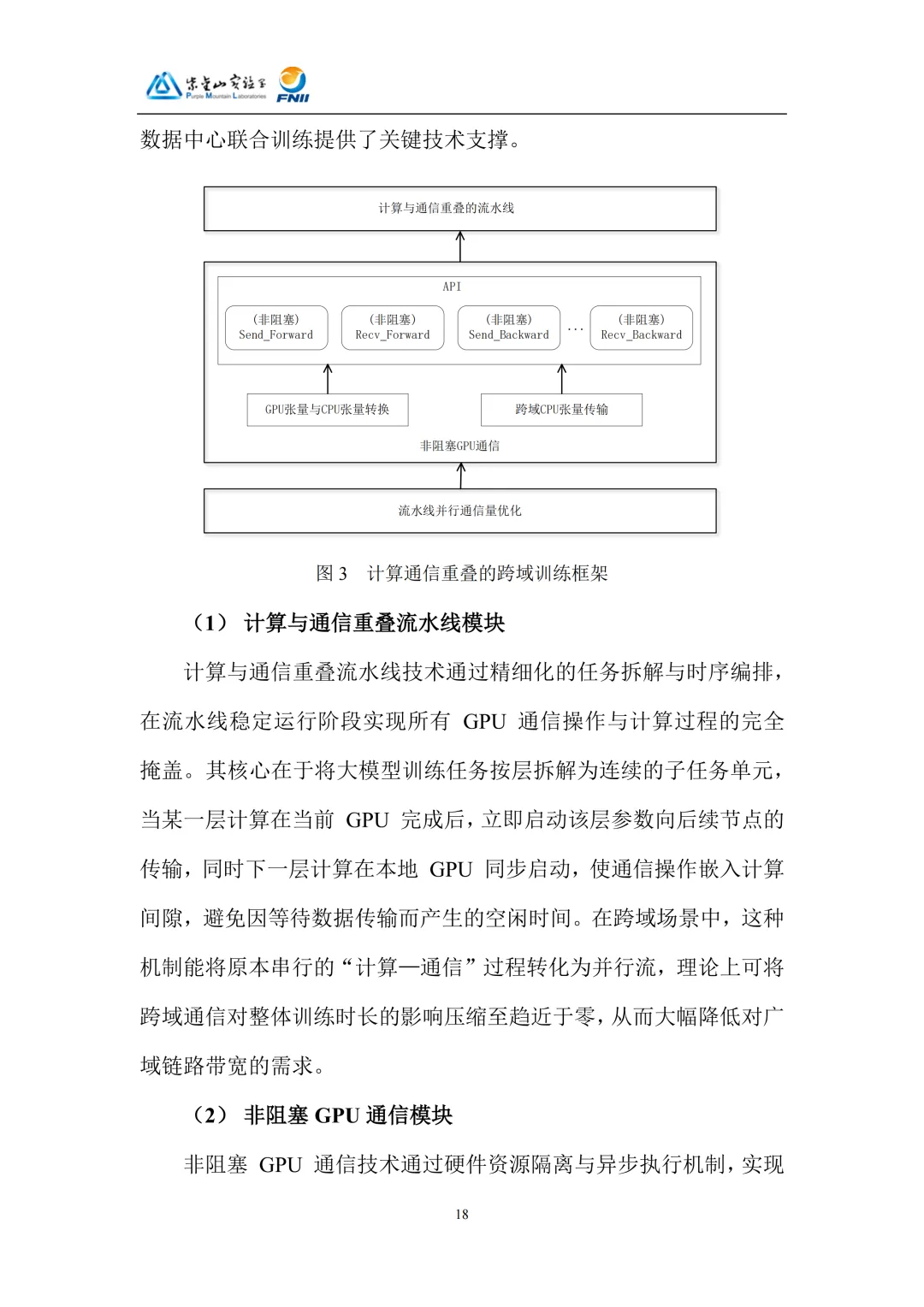 紫金山实验室 Purple Mountain Laboratories FNII

数据中心联合训练提供了关键技术支撑。

计算与通信重叠的流水线

API

(非阻塞) Send_Forward

(非阻塞) Recv_Forward

(非阻塞) Send_Backward

...

(非阻塞) Recv_Backward

GPU张量与CPU张量转换

跨域CPU张量传输

非阻塞GPU通信

流水线并行通信量优化

图 3 计算通信重叠的跨域训练框架

（1） 计算与通信重叠流水线模块

计算与通信重叠流水线技术通过精细化的任务拆解与时序编排，在流水线稳定运行阶段实现所有 GPU 通信操作与计算过程的完全掩盖。其核心在于将大模型训练任务按层拆解为连续的子任务单元，当某一层计算在当前 GPU 完成后，立即启动该层参数向后续节点的传输，同时下一层计算在本地 GPU 同步启动，使通信操作嵌入计算间隙，避免因等待数据传输而产生的空闲时间。在跨域场景中，这种机制能将原本串行的“计算—通信”过程转化为并行流，理论上可将跨域通信对整体训练时长的影响压缩至趋近于零，从而大幅降低对广域链路带宽的需求。

（2） 非阻塞 GPU 通信模块

非阻塞 GPU 通信技术通过硬件资源隔离与异步执行机制，实现

18